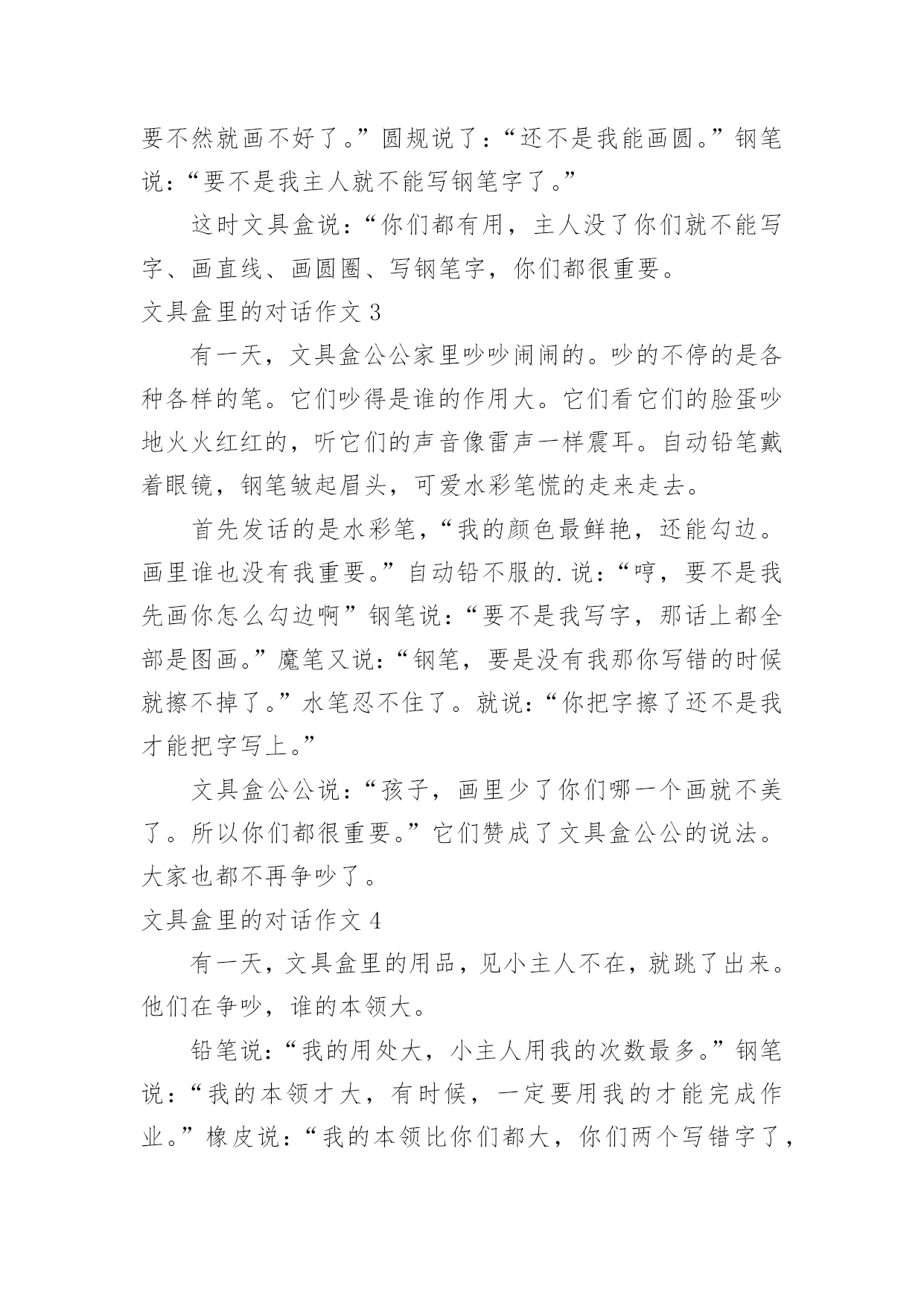 要不然就画不好了。”圆规说了：“还不是我能画圆。”钢笔说：“要不是我主人就不能写钢笔字了。”

这时文具盒说：“你们都有用，主人没了你们就不能写字、画直线、画圆圈、写钢笔字，你们都很重要。

文具盒里的对话作文 3

有一天，文具盒公公家里吵吵闹闹的。吵的不停的是各种各样的笔。它们吵得是谁的作用大。它们看它们的脸蛋吵地火火红红的，听它们的声音像雷声一样震耳。自动铅笔戴着眼镜，钢笔皱起眉头，可爱水彩笔慌的走来走去。

首先发话的是水彩笔，“我的颜色最鲜艳，还能勾边。画里谁也没有我重要。”自动铅不服的.说：“哼，要不是我先画你怎么勾边啊”钢笔说：“要不是我写字，那话上都全部是图画。”魔笔又说：“钢笔，要是没有我那你写错的时候就擦不掉了。”水笔忍不住了。就说：“你把字擦了还不是我才能把字写上。”

文具盒公公说：“孩子，画里少了你们哪一个画就不美了。所以你们都很重要。”它们赞成了文具盒公公的说法。大家也都不再争吵了。

文具盒里的对话作文 4

有一天，文具盒里的用品，见小主人不在，就跳了出来。他们在争吵，谁的本领大。

铅笔说：“我的用处大，小主人用我的次数最多。”钢笔说：“我的本领才大，有时候，一定要用我的才能完成作业。”橡皮说：“我的本领比你们都大，你们两个写错字了，